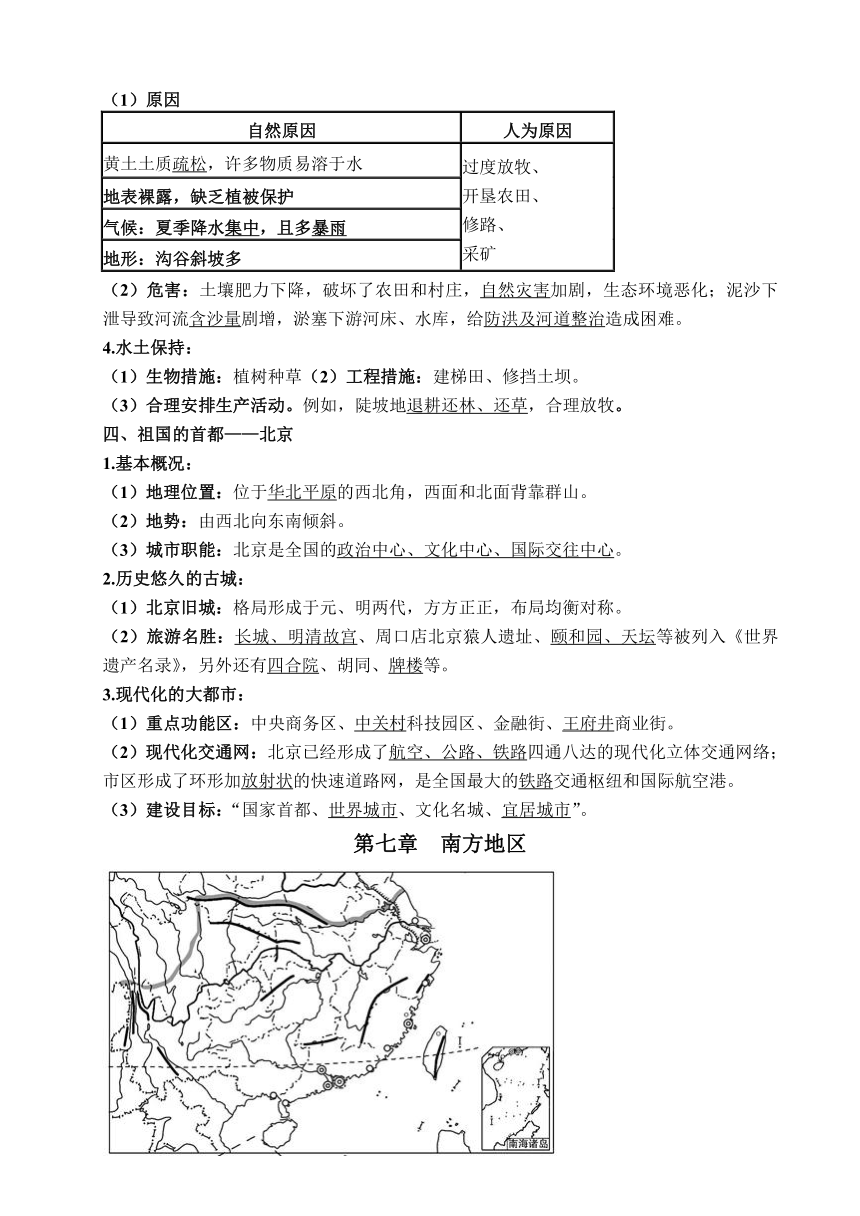 （1）原因

| 自然原因 | 人为原因 |
|---|---|
| 黄土土质疏松，许多物质易溶于水 | 过度放牧、开垦农田、修路、采矿 |
| 地表裸露，缺乏植被保护 | |
| 气候：夏季降水集中，且多暴雨 | |
| 地形：沟谷斜坡多 | |

（2）危害：土壤肥力下降，破坏了农田和村庄，自然灾害加剧，生态环境恶化；泥沙下泄导致河流含沙量剧增，淤塞下游河床、水库，给防洪及河道整治造成困难。

4.水土保持：

（1）生物措施：植树种草（2）工程措施：建梯田、修挡土坝。

（3）合理安排生产活动。例如，陡坡地退耕还林、还草，合理放牧。

四、祖国的首都——北京

1.基本概况：

（1）地理位置：位于华北平原的西北角，西面和北面背靠群山。

（2）地势：由西北向东南倾斜。

（3）城市职能：北京是全国的政治中心、文化中心、国际交往中心。

2.历史悠久的古城：

（1）北京旧城：格局形成于元、明两代，方方正正，布局均衡对称。

（2）旅游名胜：长城、明清故宫、周口店北京猿人遗址、颐和园、天坛等被列入《世界遗产名录》，另外还有四合院、胡同、牌楼等。

3.现代化的大都市：

（1）重点功能区：中央商务区、中关村科技园区、金融街、王府井商业街。

（2）现代化交通网：北京已经形成了航空、公路、铁路四通八达的现代化立体交通网络；市区形成了环形加放射状的快速道路网，是全国最大的铁路交通枢纽和国际航空港。

（3）建设目标：“国家首都、世界城市、文化名城、宜居城市”。

第七章　南方地区

南海诸岛